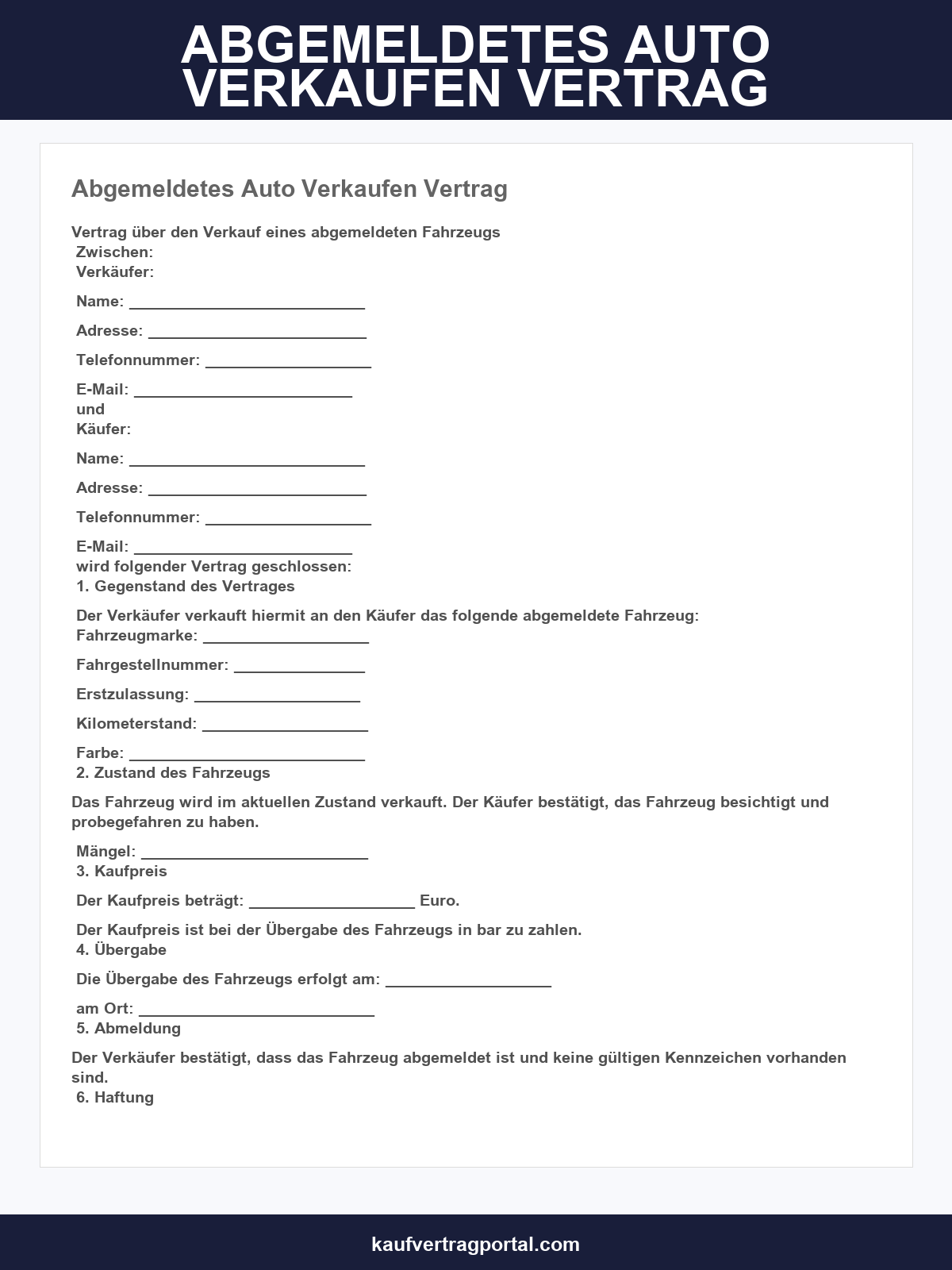 ABGEMELDETES AUTO VERKAUFEN VERTRAG

Abgemeldetes Auto Verkaufen Vertrag

Vertrag über den Verkauf eines abgemeldeten Fahrzeugs
Zwischen:
Verkäufer:

Name: ____

Adresse: ____

Telefonnummer: ____

E-Mail: ____
und
Käufer:

Name: ____

Adresse: ____

Telefonnummer: ____

E-Mail: ____
wird folgender Vertrag geschlossen:
1. Gegenstand des Vertrages

Der Verkäufer verkauft hiermit an den Käufer das folgende abgemeldete Fahrzeug:
Fahrzeugmarke: ____

Fahrgestellnummer: ____

Erstzulassung: ____

Kilometerstand: ____

Farbe: ____
2. Zustand des Fahrzeugs

Das Fahrzeug wird im aktuellen Zustand verkauft. Der Käufer bestätigt, das Fahrzeug besichtigt und probegefahren zu haben.

Mängel: ____
3. Kaufpreis

Der Kaufpreis beträgt: ____ Euro.

Der Kaufpreis ist bei der Übergabe des Fahrzeugs in bar zu zahlen.
4. Übergabe

Die Übergabe des Fahrzeugs erfolgt am: ____

am Ort: ____
5. Abmeldung

Der Verkäufer bestätigt, dass das Fahrzeug abgemeldet ist und keine gültigen Kennzeichen vorhanden sind.
6. Haftung

kaufvertragportal.com